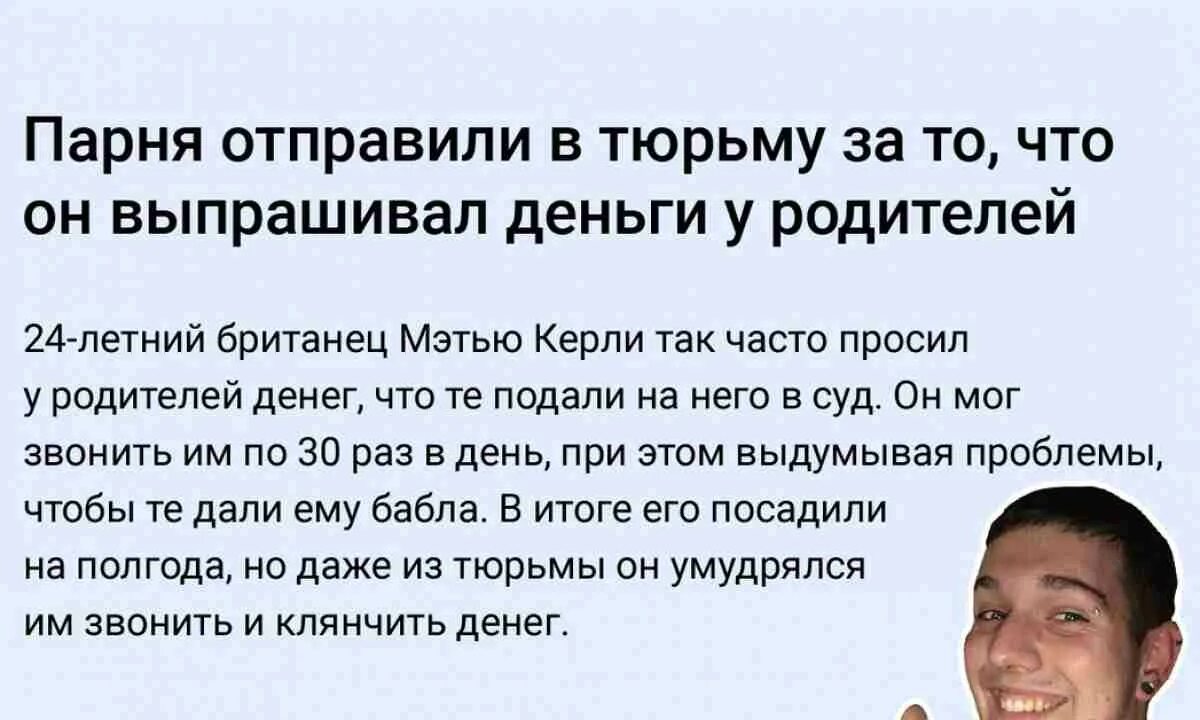 Парня отправили в тюрьму за то, что он выпрашивал деньги у родителей

24-летний британец Мэтью Керли так часто просил у родителей денег, что те подали на него в суд. Он мог звонить им по 30 раз в день, при этом выдумывая проблемы, чтобы те дали ему бабла. В итоге его посадили на полгода, но даже из тюрьмы он умудрялся им звонить и клянчить денег.